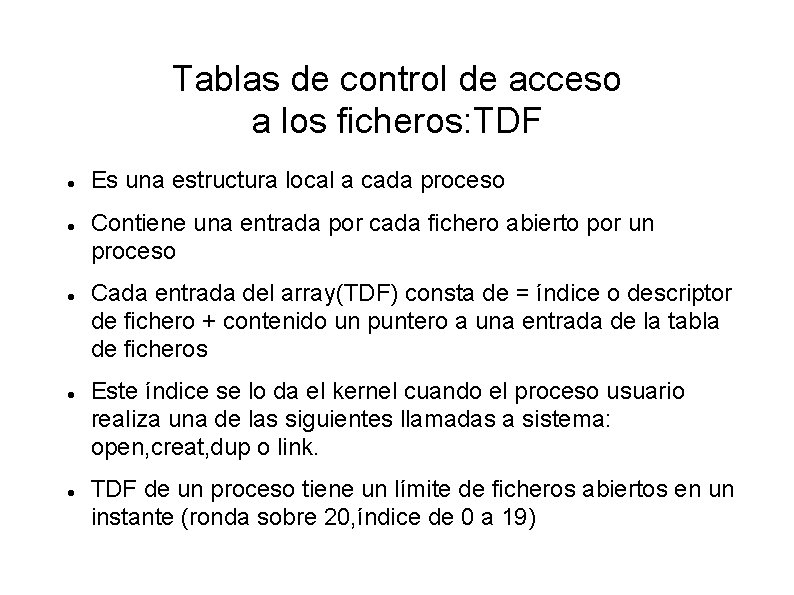 Tablas de control de acceso
a los ficheros:TDF

• Es una estructura local a cada proceso

• Contiene una entrada por cada fichero abierto por un proceso

• Cada entrada del array(TDF) consta de = índice o descriptor de fichero + contenido un puntero a una entrada de la tabla de ficheros

• Este índice se lo da el kernel cuando el proceso usuario realiza una de las siguientes llamadas a sistema: open,creat,dup o link.

• TDF de un proceso tiene un límite de ficheros abiertos en un instante (ronda sobre 20,índice de 0 a 19)